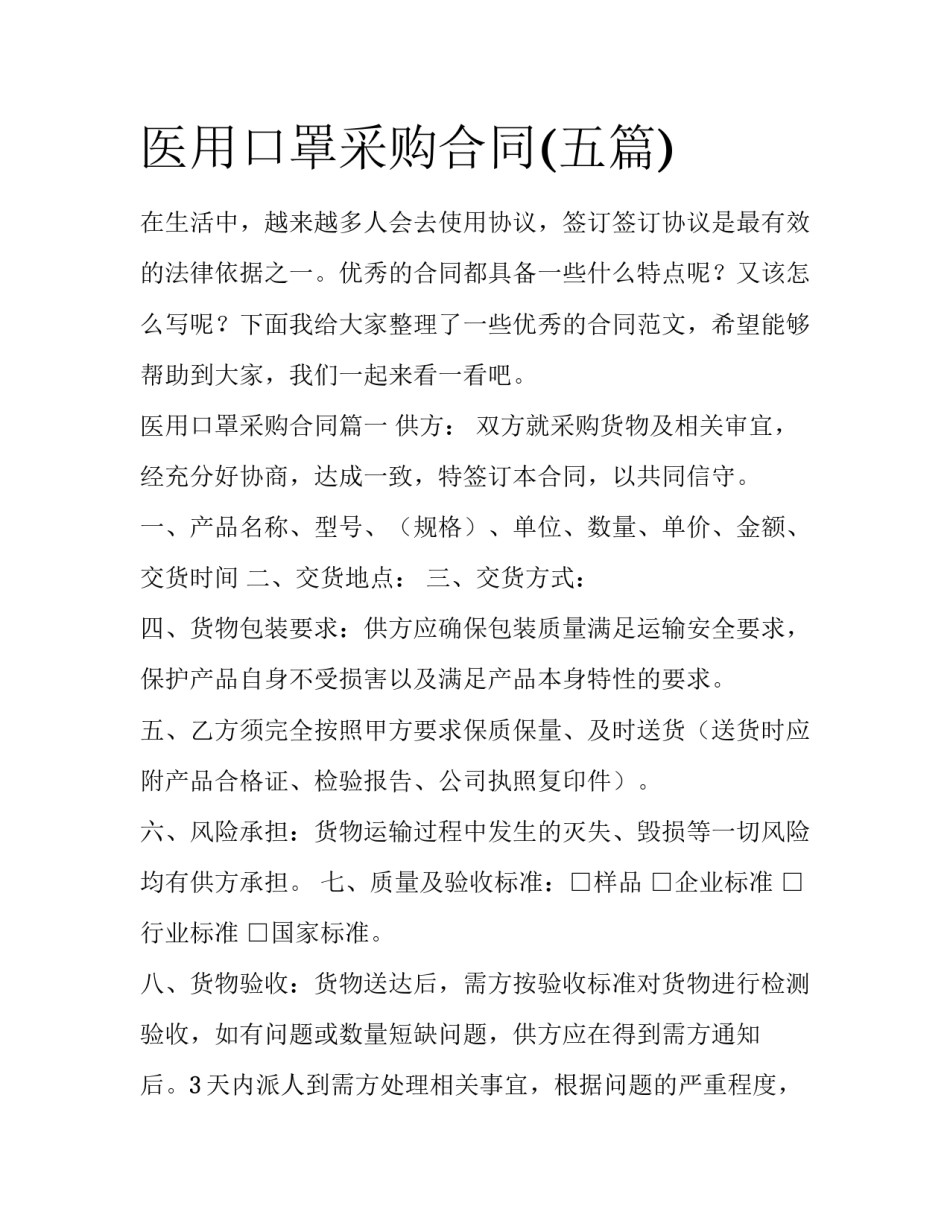 医用口罩采购合同(五篇)

在生活中，越来越多人会去使用协议，签订签订协议是最有效的法律依据之一。优秀的合同都具备一些什么特点呢？又该怎么写呢？下面我给大家整理了一些优秀的合同范文，希望能够帮助到大家，我们一起来看一看吧。

医用口罩采购合同篇一 供方： 双方就采购货物及相关审宜，经充分好协商，达成一致，特签订本合同，以共同信守。

一、产品名称、型号、（规格）、单位、数量、单价、金额、交货时间 二、交货地点： 三、交货方式：

四、货物包装要求：供方应确保包装质量满足运输安全要求，保护产品自身不受损害以及满足产品本身特性的要求。

五、乙方须完全按照甲方要求保质保量、及时送货（送货时应附产品合格证、检验报告、公司执照复印件）。

六、风险承担：货物运输过程中发生的灭失、毁损等一切风险均有供方承担。 七、质量及验收标准：☐样品 ☐企业标准 ☐行业标准 ☐国家标准。

八、货物验收：货物送达后，需方按验收标准对货物进行检测验收，如有问题或数量短缺问题，供方应在得到需方通知后。3天内派人到需方处理相关事宜，根据问题的严重程度，